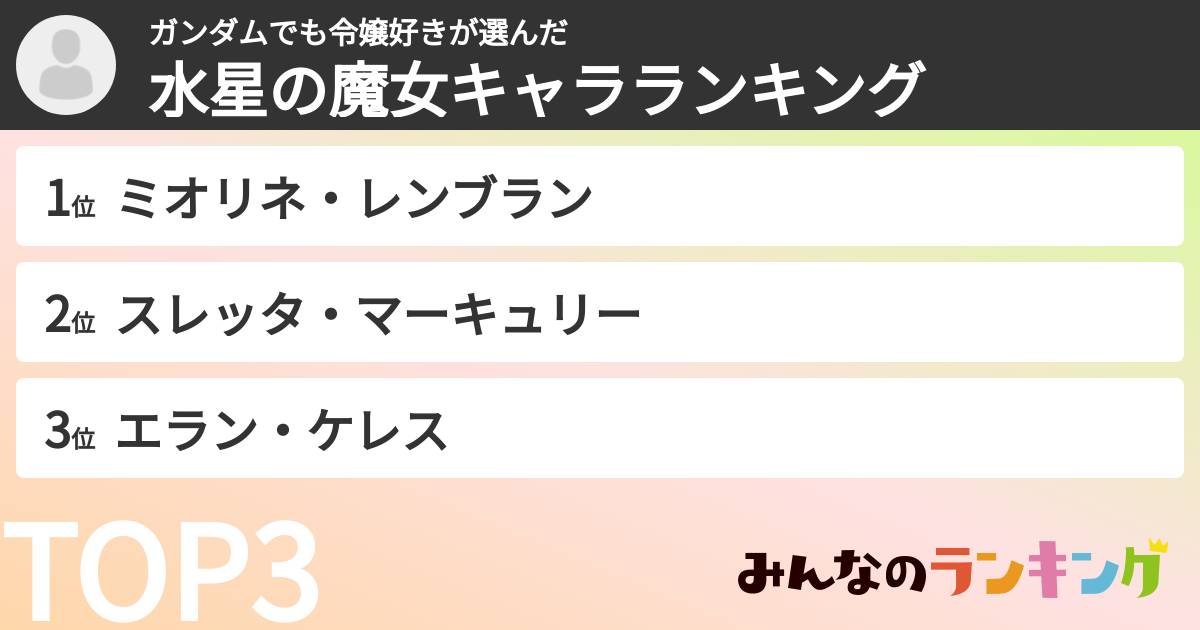 ガンダムでも令嬢好きが選んだ
水星の魔女キャラランキング

1位 ミオリネ・レンブラン

2位 スレッタ・マーキュリー

3位 エラン・ケレス

TOP3

みんなのランキング